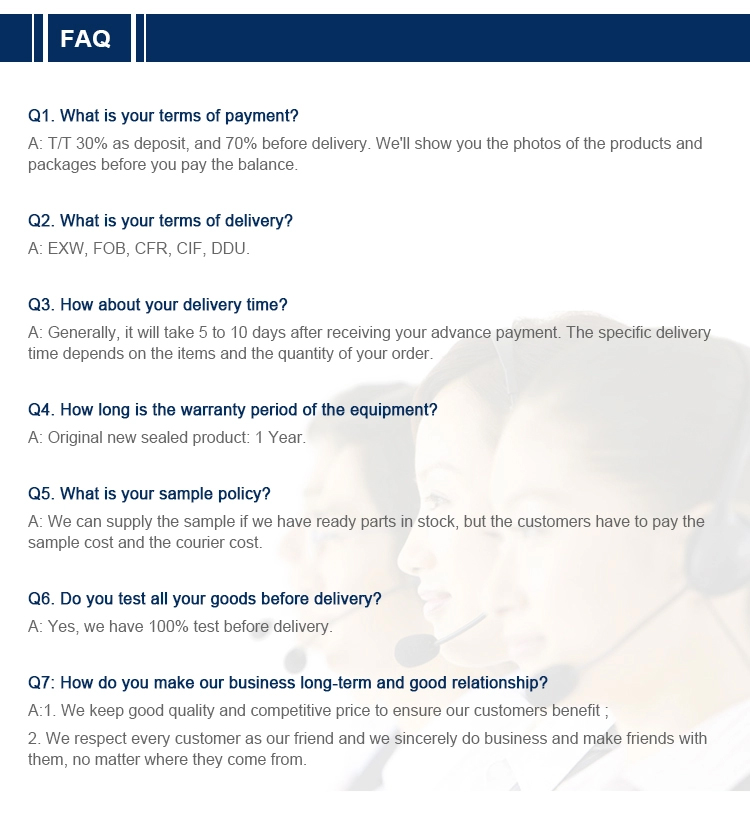 FAQ

Q1. What is your terms of payment?

A: T/T 30% as deposit, and 70% before delivery. We'll show you the photos of the products and packages before you pay the balance.

Q2. What is your terms of delivery?

A: EXW, FOB, CFR, CIF, DDU.

Q3. How about your delivery time?

A: Generally, it will take 5 to 10 days after receiving your advance payment. The specific delivery time depends on the items and the quantity of your order.

Q4. How long is the warranty period of the equipment?

A: Original new sealed product: 1 Year.

Q5. What is your sample policy?

A: We can supply the sample if we have ready parts in stock, but the customers have to pay the sample cost and the courier cost.

Q6. Do you test all your goods before delivery?

A: Yes, we have 100% test before delivery.

Q7: How do you make our business long-term and good relationship?

A:1. We keep good quality and competitive price to ensure our customers benefit ;

2. We respect every customer as our friend and we sincerely do business and make friends with them, no matter where they come from.